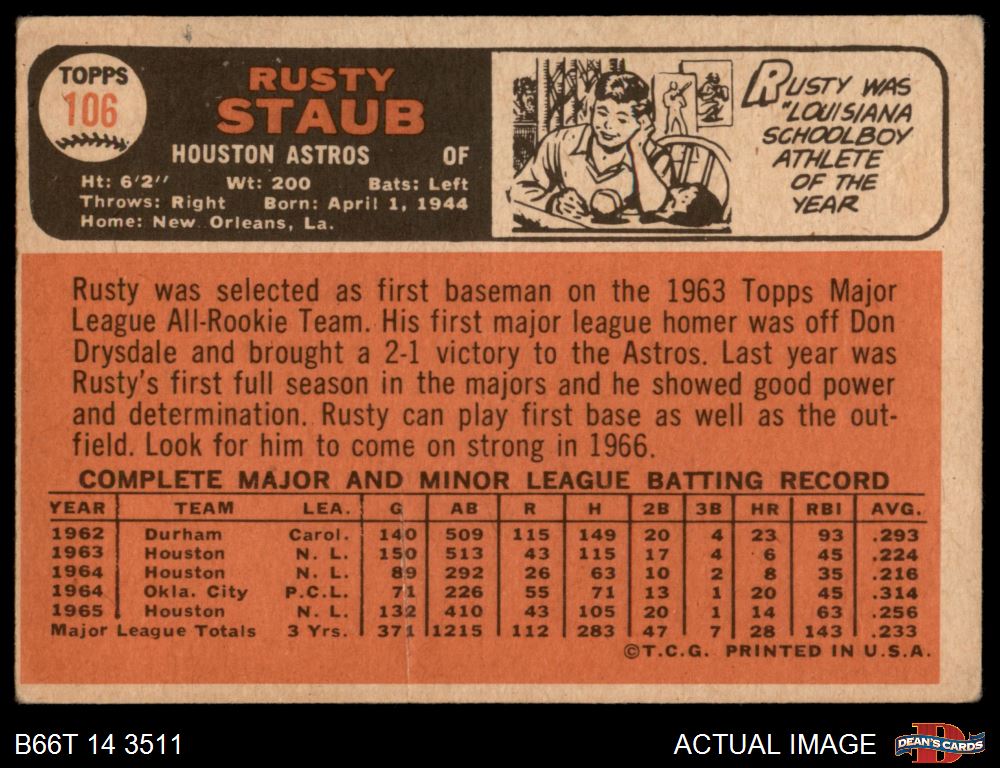 TOPPS
106

RUSTY
STAUB

HOUSTON ASTROS OF

Ht: 6'2" Wt: 200 Bats: Left
Throws: Right Born: April 1, 1944
Home: New Orleans, La.

RUSTY WAS "LOUISIANA SCHOOLBOY ATHLETE OF THE YEAR

Rusty was selected as first baseman on the 1963 Topps Major League All-Rookie Team. His first major league homer was off Don Drysdale and brought a 2-1 victory to the Astros. Last year was Rusty's first full season in the majors and he showed good power and determination. Rusty can play first base as well as the outfield. Look for him to come on strong in 1966.

COMPLETE MAJOR AND MINOR LEAGUE BATTING RECORD

| YEAR | TEAM | LEA. | G | AB | R | H | 2B | 3B | HR | RBI | AVG. |
|---|---|---|---|---|---|---|---|---|---|---|---|
| 1962 | Durham | Carol. | 140 | 509 | 115 | 149 | 20 | 4 | 23 | 93 | .293 |
| 1963 | Houston | N. L. | 150 | 513 | 43 | 115 | 17 | 4 | 6 | 45 | .224 |
| 1964 | Houston | N. L. | 89 | 292 | 26 | 63 | 10 | 2 | 8 | 35 | .216 |
| 1964 | Okla. City | P.C.L. | 71 | 226 | 55 | 71 | 13 | 1 | 20 | 45 | .314 |
| 1965 | Houston | N. L. | 132 | 410 | 43 | 105 | 20 | 1 | 14 | 63 | .256 |
| Major League Totals | | 3 Yrs. | 371 | 1215 | 112 | 283 | 47 | 7 | 28 | 143 | .233 |

©T.C.G. PRINTED IN U.S.A.

B66T 14 3511

ACTUAL IMAGE

DEAN'S CARDS